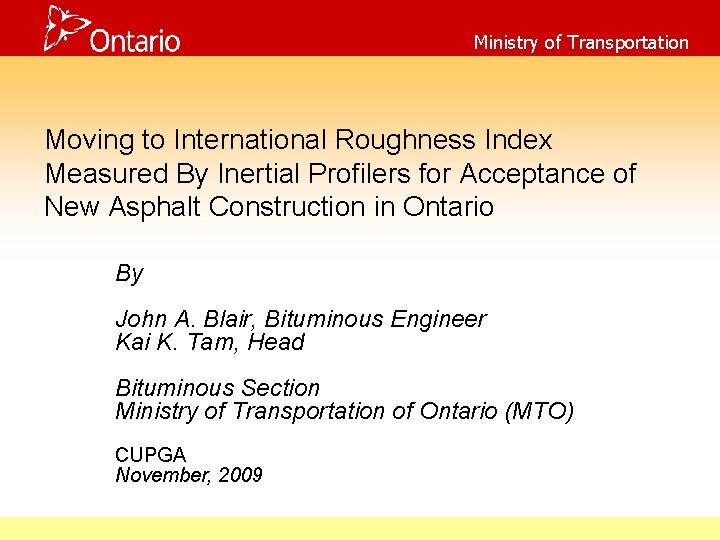 Ontario

Ministry of Transportation

Moving to International Roughness Index Measured By Inertial Profilers for Acceptance of New Asphalt Construction in Ontario

By

John A. Blair, Bituminous Engineer
Kai K. Tam, Head

Bituminous Section
Ministry of Transportation of Ontario (MTO)

CUPGA
November, 2009